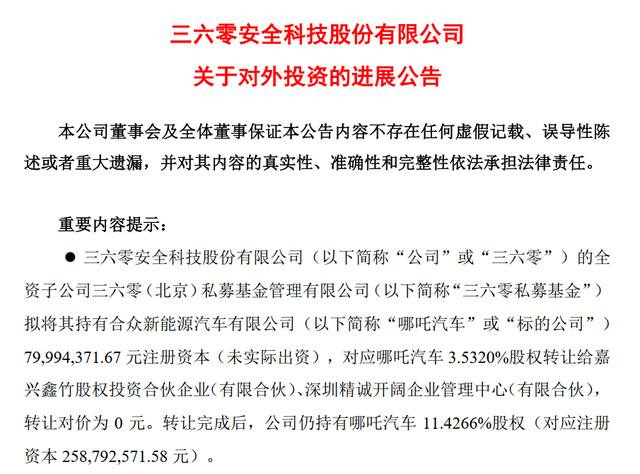 三六零安全科技股份有限公司
关于对外投资的进展公告

本公司董事会及全体董事保证本公告内容不存在任何虚假记载、误导性陈述或者重大遗漏，并对其内容的真实性、准确性和完整性依法承担法律责任。

重要内容提示：

● 三六零安全科技股份有限公司（以下简称“公司”或“三六零”）的全资子公司三六零（北京）私募基金管理有限公司（以下简称“三六零私募基金”）拟将其持有合众新能源汽车有限公司（以下简称“哪吒汽车”或“标的公司”）79,994,371.67 元注册资本（未实际出资），对应哪吒汽车 3.5320%股权转让给嘉兴鑫竹股权投资合伙企业(有限合伙)、深圳精诚开阔企业管理中心(有限合伙)，转让对价为 0 元。转让完成后，公司仍持有哪吒汽车 11.4266%股权（对应注册资本 258,792,571.58 元）。